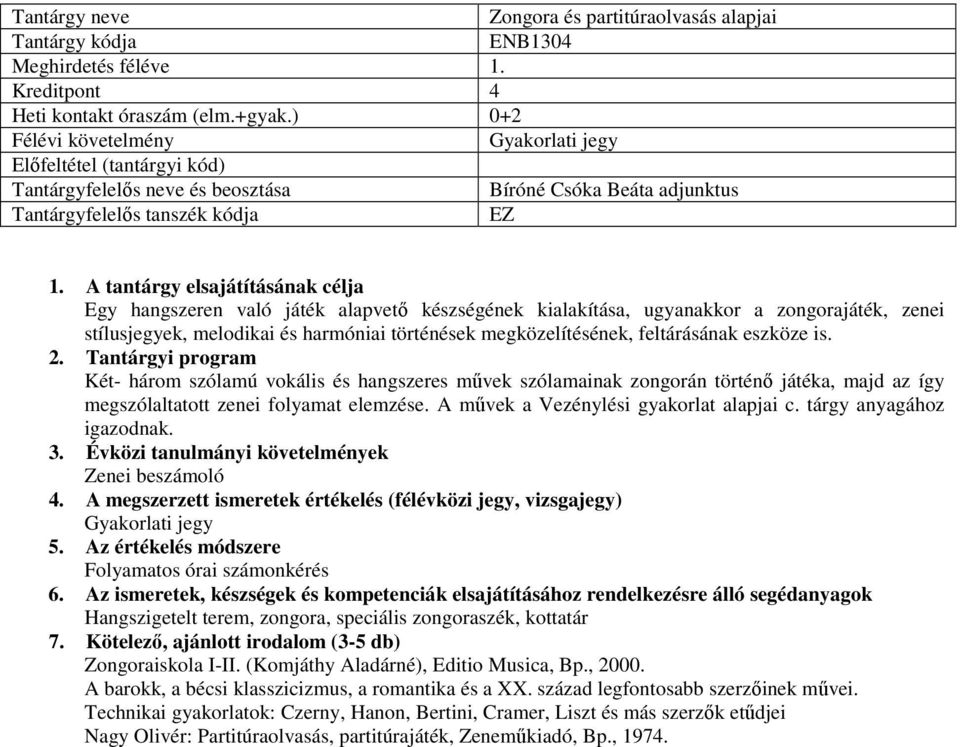 | Tantárgy neve | Zongora és partitúraolvasás alapjai |
|---|---|
| Tantárgy kódja | ENB1304 |
| Meghirdetés féléve | 1. |
| Kreditpont | 4 |
| Heti kontakt óraszám (elm.+gyak.) | 0+2 |
| Félévi követelmény | Gyakorlati jegy |
| Előfeltétel (tantárgyi kód) | |
| Tantárgyfelelős neve és beosztása | Bíróné Csóka Beáta adjunktus |
| Tantárgyfelelős tanszék kódja | EZ |

1. A tantárgy elsajátításának célja
Egy hangszeren való játék alapvető készségének kialakítása, ugyanakkor a zongorajáték, zenei stílusjegyek, melodikai és harmóniai történések megközelítésének, feltárásának eszköze is.
2. Tantárgyi program
Két- három szólamú vokális és hangszeres művek szólamainak zongorán történő játéka, majd az így megszólaltatott zenei folyamat elemzése. A művek a Vezénylési gyakorlat alapjai c. tárgy anyagához igazodnak.
3. Évközi tanulmányi követelmények
Zenei beszámoló
4. A megszerzett ismeretek értékelés (félévközi jegy, vizsgajegy)
Gyakorlati jegy
5. Az értékelés módszere
Folyamatos órai számonkérés
6. Az ismeretek, készségek és kompetenciák elsajátításához rendelkezésre álló segédanyagok
Hangszigetelt terem, zongora, speciális zongoraszék, kottatár
7. Kötelező, ajánlott irodalom (3-5 db)
Zongoraiskola I-II. (Komjáthy Aladárné), Editio Musica, Bp., 2000.
A barokk, a bécsi klasszicizmus, a romantika és a XX. század legfontosabb szerzőinek művei.
Technikai gyakorlatok: Czerny, Hanon, Bertini, Cramer, Liszt és más szerzők etűdjei
Nagy Olivér: Partitúraolvasás, partitúrajáték, Zeneműkiadó, Bp., 1974.